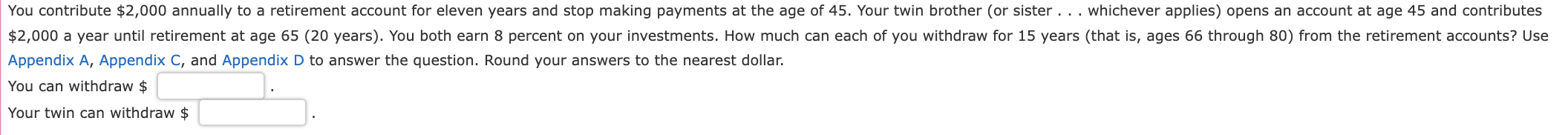 You contribute \$2,000 annually to a retirement account for eleven years and stop making payments at the age of 45. Your twin brother (or sister . . . whichever applies) opens an account at age 45 and contributes \$2,000 a year until retirement at age 65 (20 years). You both earn 8 percent on your investments. How much can each of you withdraw for 15 years (that is, ages 66 through 80) from the retirement accounts? Use Appendix A, Appendix C, and Appendix D to answer the question. Round your answers to the nearest dollar.

You can withdraw \$ .

Your twin can withdraw \$ .